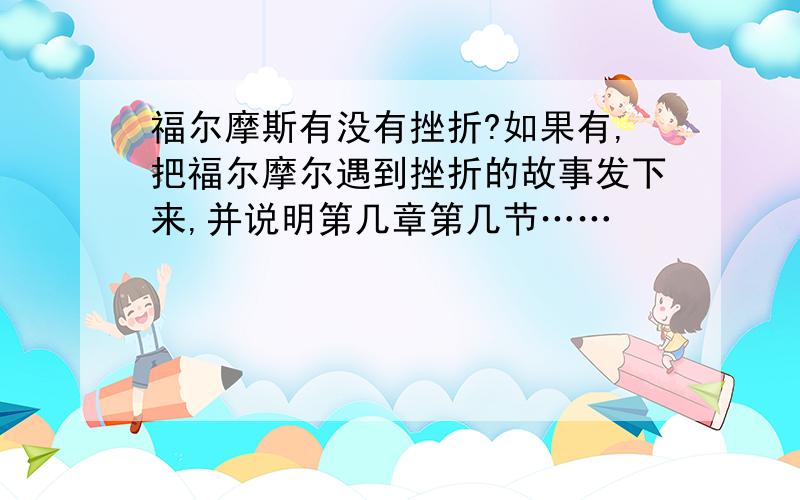 福尔摩斯有没有挫折?如果有,把福尔摩尔遇到挫折的故事发下来,并说明第几章第几节……